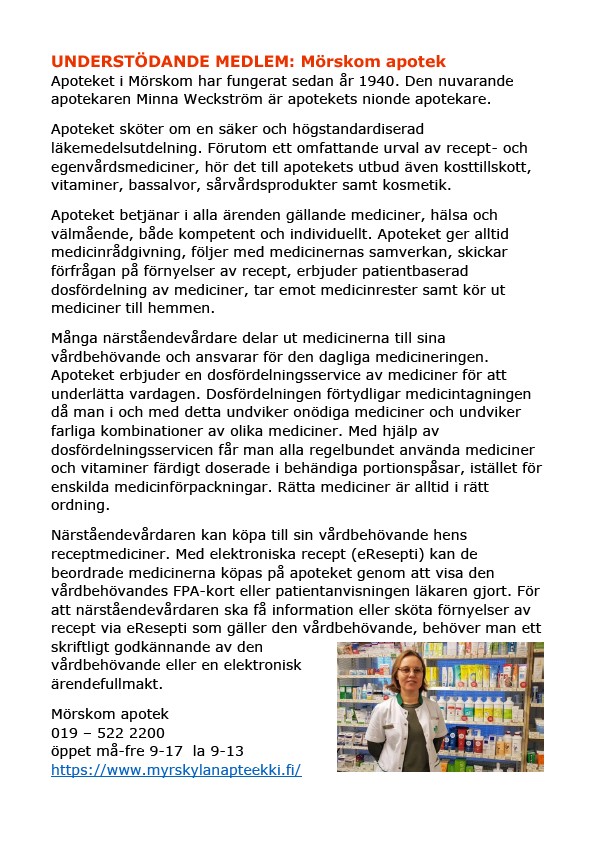 UNDERSTÖDANDE MEDLEM: Mörskom apotek
Apoteket i Mörskom har fungerat sedan år 1940. Den nuvarande apotekaren Minna Weckström är apotekets nionde apotekare.

Apoteket sköter om en säker och högstandardiserad läkemedelsutdelning. Förutom ett omfattande urval av recept- och egenvårdsmediciner, hör det till apotekets utbud även kosttillskott, vitaminer, bassalvor, sårvårdsprodukter samt kosmetik.

Apoteket betjänar i alla ärenden gällande mediciner, hälsa och välmående, både kompetent och individuellt. Apoteket ger alltid medicinrådgivning, följer med medicinernas samverkan, skickar förfrågan på förnyelser av recept, erbjuder patientbaserad dosfördelning av mediciner, tar emot medicinrester samt kör ut mediciner till hemmen.

Många närståendevårdare delar ut medicinerna till sina vårdbehövande och ansvarar för den dagliga medicineringen. Apoteket erbjuder en dosfördelningsservice av mediciner för att underlätta vardagen. Dosfördelningen förtydligar medicintagningen då man i och med detta undviker onödiga mediciner och undviker farliga kombinationer av olika mediciner. Med hjälp av dosfördelningsservicen får man alla regelbundet använda mediciner och vitaminer färdigt doserade i behändiga portionspåsar, istället för enskilda medicinförpackningar. Rätta mediciner är alltid i rätt ordning.

Närståendevårdaren kan köpa till sin vårdbehövande hens receptmediciner. Med elektroniska recept (eResepti) kan de beordrade medicinerna köpas på apoteket genom att visa den vårdbehövandes FPA-kort eller patientanvisningen läkaren gjort. För att närståendevårdaren ska få information eller sköta förnyelser av recept via eResepti som gäller den vårdbehövande, behöver man ett skriftligt godkännande av den vårdbehövande eller en elektronisk ärendefullmakt.

Mörskom apotek
019 – 522 2200
öppet må-fre 9-17 la 9-13
https://www.myrskylanapteekki.fi/